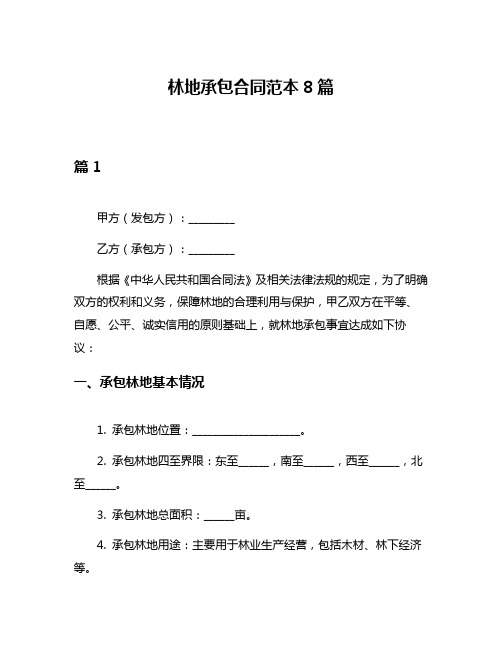 林地承包合同范本 8 篇

篇 1

甲方（发包方）：________

乙方（承包方）：________

根据《中华人民共和国合同法》及相关法律法规的规定，为了明确双方的权利和义务，保障林地的合理利用与保护，甲乙双方在平等、自愿、公平、诚实信用的原则基础上，就林地承包事宜达成如下协议：

一、承包林地基本情况

1. 承包林地位置：____________________。

2. 承包林地四至界限：东至______，南至______，西至______，北至______。

3. 承包林地总面积：______亩。

4. 承包林地用途：主要用于林业生产经营，包括木材、林下经济等。